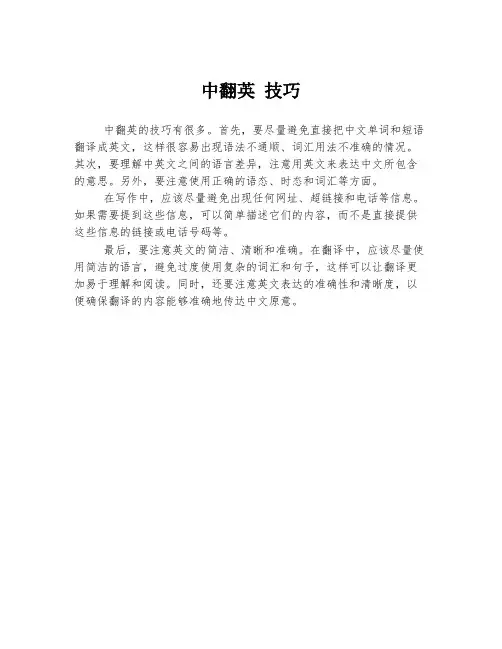 中翻英 技巧

中翻英的技巧有很多。首先，要尽量避免直接把中文单词和短语翻译成英文，这样很容易出现语法不通顺、词汇用法不准确的情况。其次，要理解中英文之间的语言差异，注意用英文来表达中文所包含的意思。另外，要注意使用正确的语态、时态和词汇等方面。

在写作中，应该尽量避免出现任何网址、超链接和电话等信息。如果需要提到这些信息，可以简单描述它们的内容，而不是直接提供这些信息的链接或电话号码等。

最后，要注意英文的简洁、清晰和准确。在翻译中，应该尽量使用简洁的语言，避免过度使用复杂的词汇和句子，这样可以让翻译更加易于理解和阅读。同时，还要注意英文表达的准确性和清晰度，以便确保翻译的内容能够准确地传达中文原意。